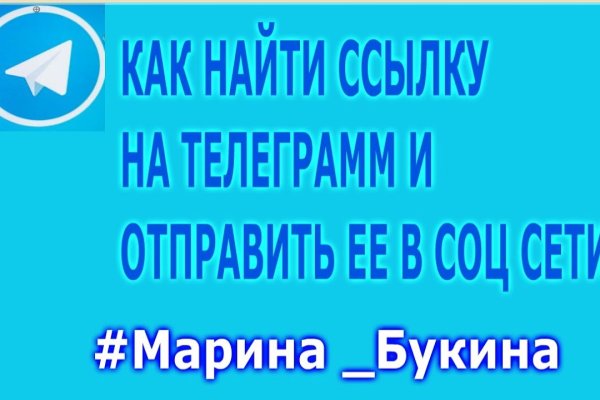 КАК НАЙТИ ССЫЛКУ НА ТЕЛЕГРАММ И ОТПРАВИТЬ ЕЕ В СОЦ СЕТИ

#Марина _Букина